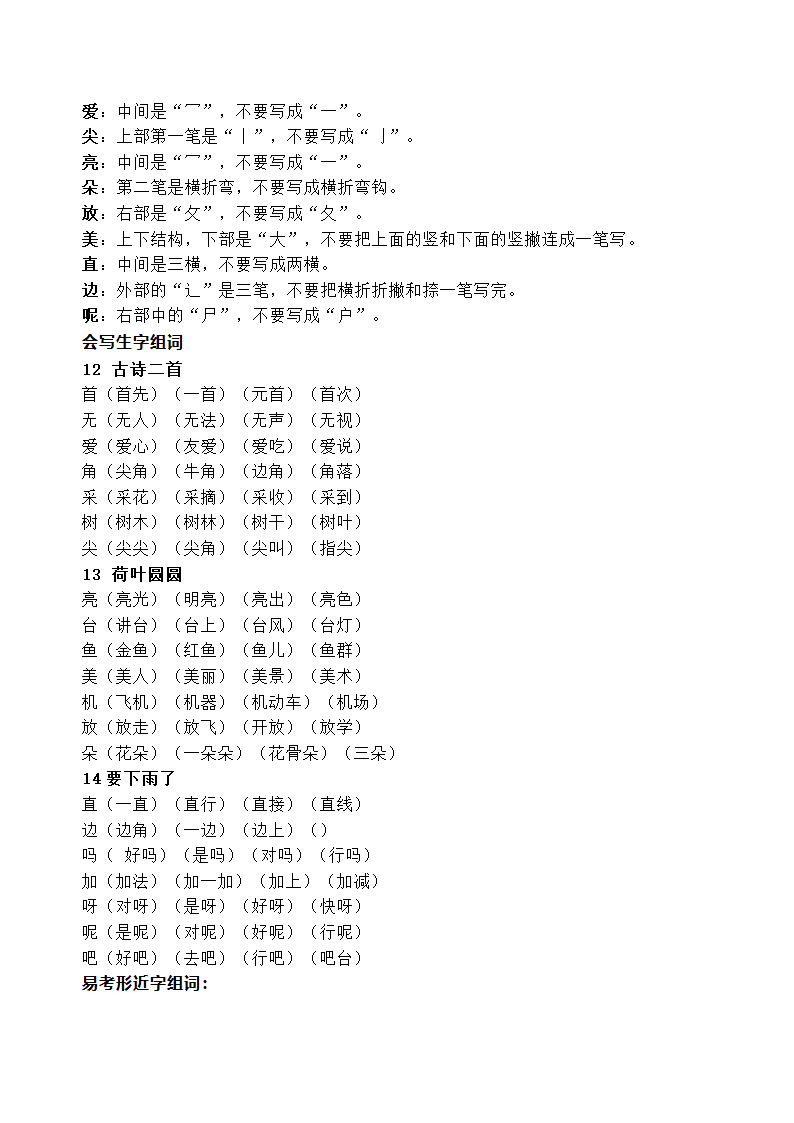 爱：中间是“冖”，不要写成“一”。
尖：上部第一笔是“丨”，不要写成“亅”。
亮：中间是“冖”，不要写成“一”。
朵：第二笔是横折弯，不要写成横折弯钩。
放：右部是“攵”，不要写成“夂”。
美：上下结构，下部是“大”，不要把上面的竖和下面的竖撇连成一笔写。
直：中间是三横，不要写成两横。
边：外部的“辶”是三笔，不要把横折折撇和捺一笔写完。
呢：右部中的“尸”，不要写成“户”。
会写生字组词
12 古诗二首
首（首先）（一首）（元首）（首次）
无（无人）（无法）（无声）（无视）
爱（爱心）（友爱）（爱吃）（爱说）
角（尖角）（牛角）（边角）（角落）
采（采花）（采摘）（采收）（采到）
树（树木）（树林）（树干）（树叶）
尖（尖尖）（尖角）（尖叫）（指尖）
13 荷叶圆圆
亮（亮光）（明亮）（亮出）（亮色）
台（讲台）（台上）（台风）（台灯）
鱼（金鱼）（红鱼）（鱼儿）（鱼群）
美（美人）（美丽）（美景）（美术）
机（飞机）（机器）（机动车）（机场）
放（放走）（放飞）（开放）（放学）
朵（花朵）（一朵朵）（花骨朵）（三朵）
14 要下雨了
直（一直）（直行）（直接）（直线）
边（边角）（一边）（边上）（）
吗（ 好吗）（是吗）（对吗）（行吗）
加（加法）（加一加）（加上）（加减）
呀（对呀）（是呀）（好呀）（快呀）
呢（是呢）（对呢）（好呢）（行呢）
吧（好吧）（去吧）（行吧）（吧台）
易考形近字组词：